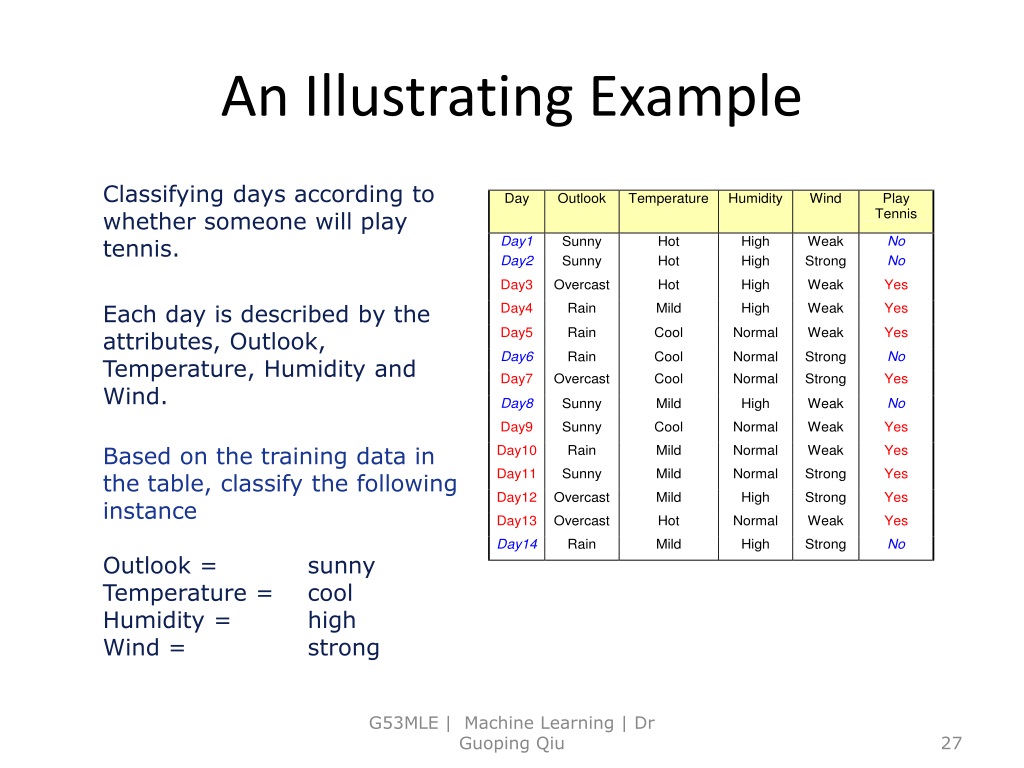 An Illustrating Example

Classifying days according to whether someone will play tennis.

Each day is described by the attributes, Outlook, Temperature, Humidity and Wind.

Based on the training data in the table, classify the following instance

Outlook = sunny
Temperature = cool
Humidity = high
Wind = strong

| Day | Outlook | Temperature | Humidity | Wind | Play Tennis |
|---|---|---|---|---|---|
| Day1 | Sunny | Hot | High | Weak | No |
| Day2 | Sunny | Hot | High | Strong | No |
| Day3 | Overcast | Hot | High | Weak | Yes |
| Day4 | Rain | Mild | High | Weak | Yes |
| Day5 | Rain | Cool | Normal | Weak | Yes |
| Day6 | Rain | Cool | Normal | Strong | No |
| Day7 | Overcast | Cool | Normal | Strong | Yes |
| Day8 | Sunny | Mild | High | Weak | No |
| Day9 | Sunny | Cool | Normal | Weak | Yes |
| Day10 | Rain | Mild | Normal | Weak | Yes |
| Day11 | Sunny | Mild | Normal | Strong | Yes |
| Day12 | Overcast | Mild | High | Strong | Yes |
| Day13 | Overcast | Hot | Normal | Weak | Yes |
| Day14 | Rain | Mild | High | Strong | No |

G53MLE | Machine Learning | Dr Guoping Qiu

27